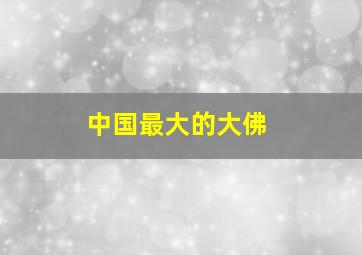 中国最大的大佛